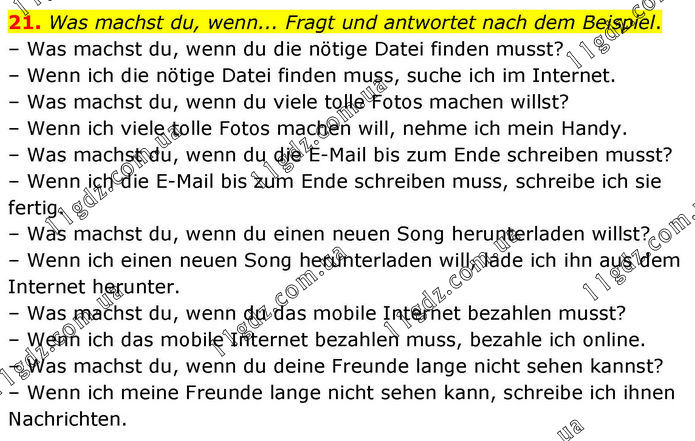 21. Was machst du, wenn... Fragt und antwortet nach dem Beispiel.
– Was machst du, wenn du die nötige Datei finden musst?
– Wenn ich die nötige Datei finden muss, suche ich im Internet.
– Was machst du, wenn du viele tolle Fotos machen willst?
– Wenn ich viele tolle Fotos machen will, nehme ich mein Handy.
– Was machst du, wenn du die E-Mail bis zum Ende schreiben musst?
– Wenn ich die E-Mail bis zum Ende schreiben muss, schreibe ich sie fertig.
– Was machst du, wenn du einen neuen Song herunterladen willst?
– Wenn ich einen neuen Song herunterladen will, lade ich ihn aus dem Internet herunter.
– Was machst du, wenn du das mobile Internet bezahlen musst?
– Wenn ich das mobile Internet bezahlen muss, bezahle ich online.
– Was machst du, wenn du deine Freunde lange nicht sehen kannst?
– Wenn ich meine Freunde lange nicht sehen kann, schreibe ich ihnen Nachrichten.

11gdz.com.ua